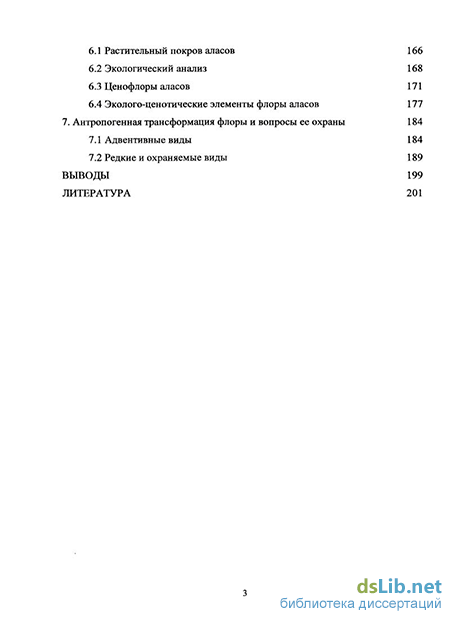 6.1 Растительный покров аласов 166

6.2 Экологический анализ 168

6.3 Ценофлоры аласов 171

6.4 Эколого-ценотические элементы флоры аласов 177

7. Антропогенная трансформация флоры и вопросы ее охраны 184

7.1 Адвентивные виды 184

7.2 Редкие и охраняемые виды 189

ВЫВОДЫ 199

ЛИТЕРАТУРА 201

3

dsLib.net
библиотека диссертаций